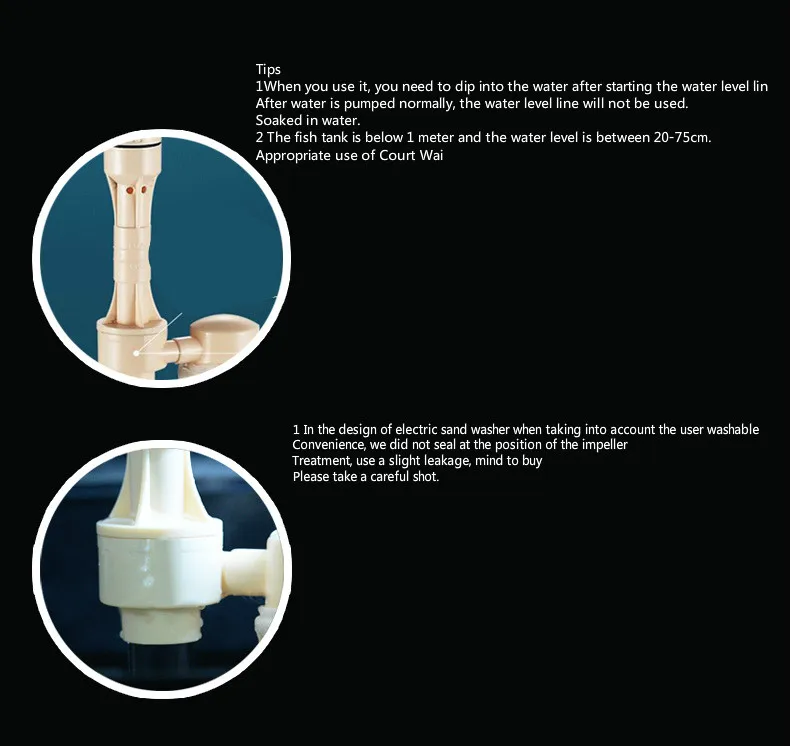 Tips
1When you use it, you need to dip into the water after starting the water level lin
After water is pumped normally, the water level line will not be used.
Soaked in water.
2 The fish tank is below 1 meter and the water level is between 20-75cm.
Appropriate use of Court Wai

1 In the design of electric sand washer when taking into account the user washable
Convenience, we did not seal at the position of the impeller
Treatment, use a slight leakage, mind to buy
Please take a careful shot.